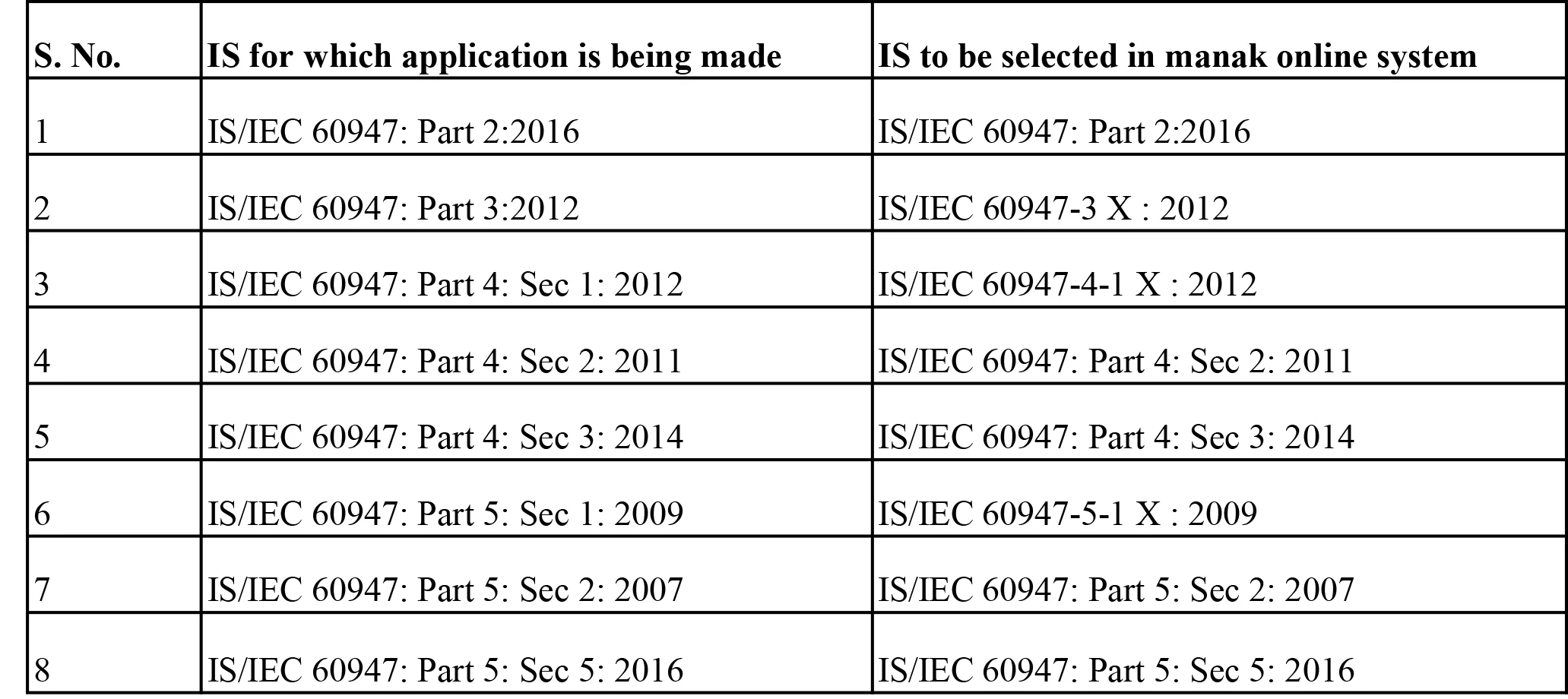 | S. No. | IS for which application is being made | IS to be selected in manak online system |
|---|---|---|
| 1 | IS/IEC 60947: Part 2:2016 | IS/IEC 60947: Part 2:2016 |
| 2 | IS/IEC 60947: Part 3:2012 | IS/IEC 60947-3 X : 2012 |
| 3 | IS/IEC 60947: Part 4: Sec 1: 2012 | IS/IEC 60947-4-1 X : 2012 |
| 4 | IS/IEC 60947: Part 4: Sec 2: 2011 | IS/IEC 60947: Part 4: Sec 2: 2011 |
| 5 | IS/IEC 60947: Part 4: Sec 3: 2014 | IS/IEC 60947: Part 4: Sec 3: 2014 |
| 6 | IS/IEC 60947: Part 5: Sec 1: 2009 | IS/IEC 60947-5-1 X : 2009 |
| 7 | IS/IEC 60947: Part 5: Sec 2: 2007 | IS/IEC 60947: Part 5: Sec 2: 2007 |
| 8 | IS/IEC 60947: Part 5: Sec 5: 2016 | IS/IEC 60947: Part 5: Sec 5: 2016 |